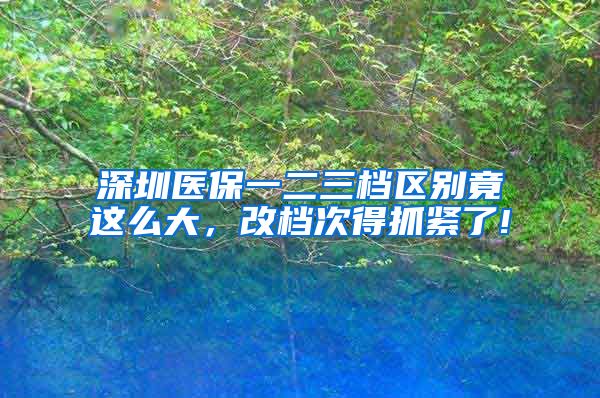 深圳医保一二三档区别竟这么大，改档次得抓紧了！